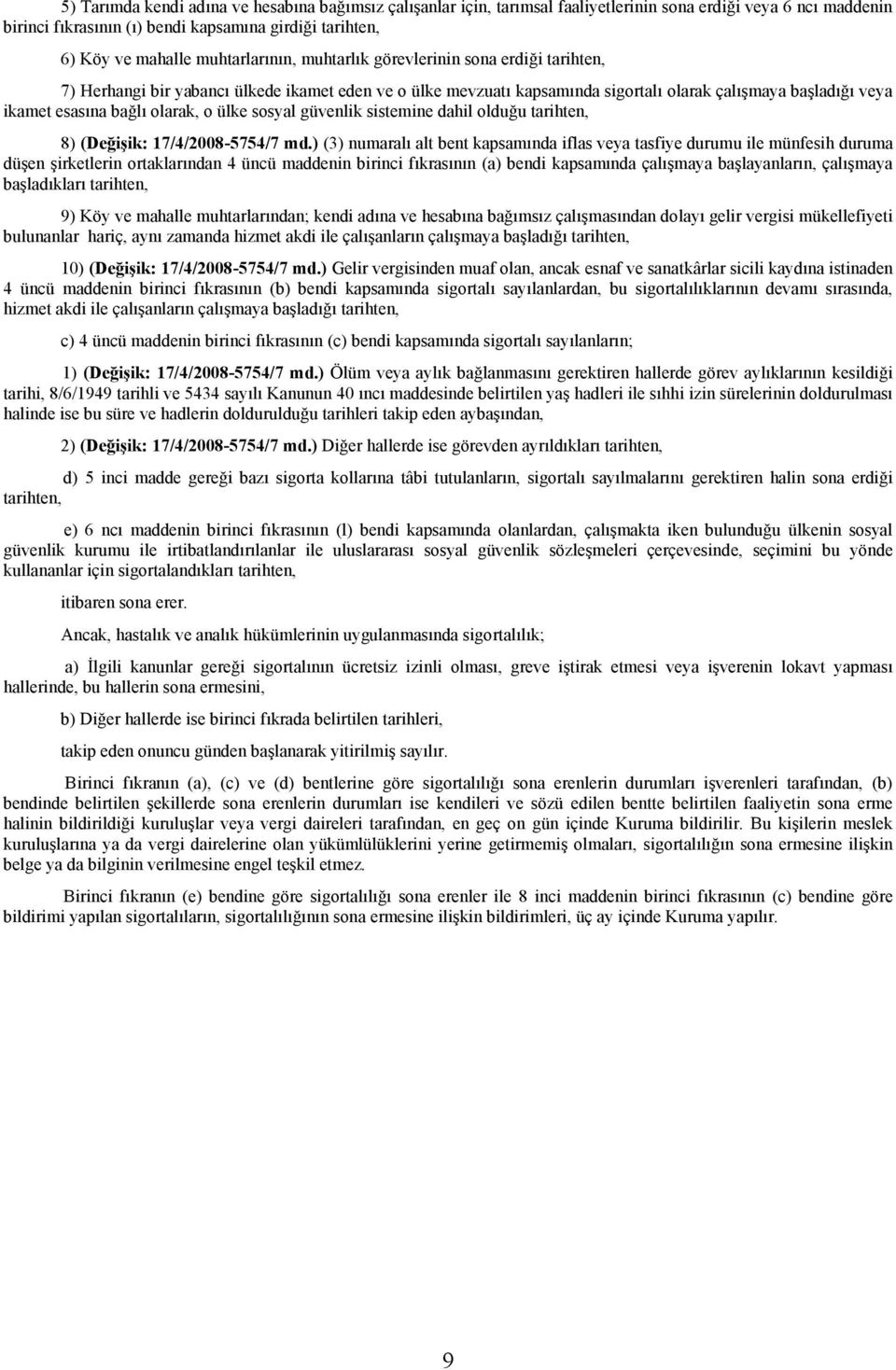 5) Tarımda kendi adına ve hesabına bağımsız çalışanlar için, tarımsal faaliyetlerinin sona erdiği veya 6 ncı maddenin birinci fıkrasının (ı) bendi kapsamına girdiği tarihten,

6) Köy ve mahalle muhtarlarının, muhtarlık görevlerinin sona erdiği tarihten,

7) Herhangi bir yabancı ülkede ikamet eden ve o ülke mevzuatı kapsamında sigortalı olarak çalışmaya başladığı veya ikamet esasına bağlı olarak, o ülke sosyal güvenlik sistemine dahil olduğu tarihten,

8) (Değişik: 17/4/2008-5754/7 md.) (3) numaralı alt bent kapsamında iflas veya tasfiye durumu ile münfesih duruma düşen şirketlerin ortaklarından 4 üncü maddenin birinci fıkrasının (a) bendi kapsamında çalışmaya başlayanların, çalışmaya başladıkları tarihten,

9) Köy ve mahalle muhtarlarından; kendi adına ve hesabına bağımsız çalışmasından dolayı gelir vergisi mükellefiyeti bulunanlar hariç, aynı zamanda hizmet akdi ile çalışanların çalışmaya başladığı tarihten,

10) (Değişik: 17/4/2008-5754/7 md.) Gelir vergisinden muaf olan, ancak esnaf ve sanatkârlar sicili kaydına istinaden 4 üncü maddenin birinci fıkrasının (b) bendi kapsamında sigortalı sayılanlardan, bu sigortalılıklarının devamı sırasında, hizmet akdi ile çalışanların çalışmaya başladığı tarihten,

c) 4 üncü maddenin birinci fıkrasının (c) bendi kapsamında sigortalı sayılanların;

1) (Değişik: 17/4/2008-5754/7 md.) Ölüm veya aylık bağlanmasını gerektiren hallerde görev aylıklarının kesildiği tarihi, 8/6/1949 tarihli ve 5434 sayılı Kanunun 40 ıncı maddesinde belirtilen yaş hadleri ile sıhhi izin sürelerinin doldurulması halinde ise bu süre ve hadlerin doldurulduğu tarihleri takip eden aybaşından,

2) (Değişik: 17/4/2008-5754/7 md.) Diğer hallerde ise görevden ayrıldıkları tarihten,

d) 5 inci madde gereği bazı sigorta kollarına tâbi tutulanların, sigortalı sayılmalarını gerektiren halin sona erdiği tarihten,

e) 6 ncı maddenin birinci fıkrasının (l) bendi kapsamında olanlardan, çalışmakta iken bulunduğu ülkenin sosyal güvenlik kurumu ile irtibatlandırılanlar ile uluslararası sosyal güvenlik sözleşmeleri çerçevesinde, seçimini bu yönde kullananlar için sigortalandıkları tarihten,

itibaren sona erer.

Ancak, hastalık ve analık hükümlerinin uygulanmasında sigortalılık;

a) İlgili kanunlar gereği sigortalının ücretsiz izinli olması, greve iştirak etmesi veya işverenin lokavt yapması hallerinde, bu hallerin sona ermesini,

b) Diğer hallerde ise birinci fıkrada belirtilen tarihleri,

takip eden onuncu günden başlanarak yitirilmiş sayılır.

Birinci fıkranın (a), (c) ve (d) bentlerine göre sigortalılığı sona erenlerin durumları işverenleri tarafından, (b) bendinde belirtilen şekillerde sona erenlerin durumları ise kendileri ve sözü edilen bentte belirtilen faaliyetin sona erme halinin bildirildiği kuruluşlar veya vergi daireleri tarafından, en geç on gün içinde Kuruma bildirilir. Bu kişilerin meslek kuruluşlarına ya da vergi dairelerine olan yükümlülüklerini yerine getirmemiş olmaları, sigortalılığın sona ermesine ilişkin belge ya da bilginin verilmesine engel teşkil etmez.

Birinci fıkranın (e) bendine göre sigortalılığı sona erenler ile 8 inci maddenin birinci fıkrasının (c) bendine göre bildirimi yapılan sigortalıların, sigortalılığının sona ermesine ilişkin bildirimleri, üç ay içinde Kuruma yapılır.

9